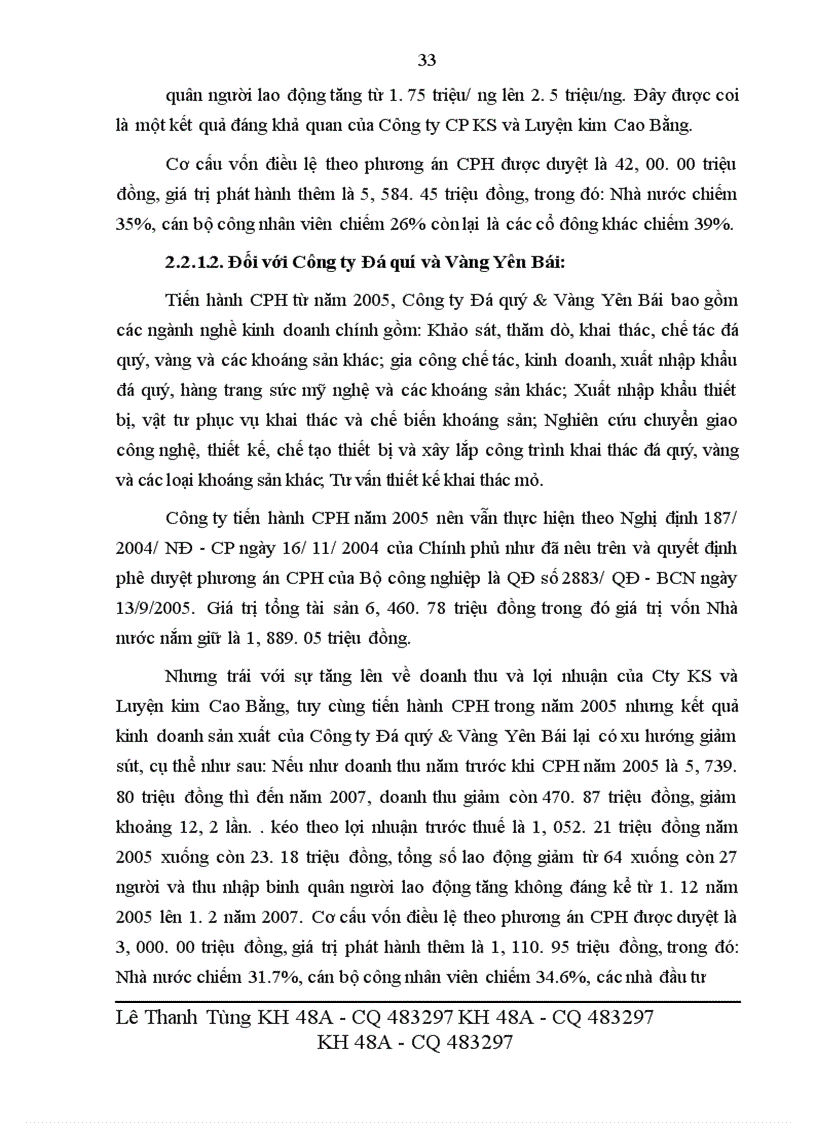 33

quân người lao động tăng từ 1. 75 triệu/ ng lên 2. 5 triệu/ng. Đây được coi là một kết quả đáng khả quan của Công ty CP KS và Luyện kim Cao Bằng.

Cơ cấu vốn điều lệ theo phương án CPH được duyệt là 42, 00. 00 triệu đồng, giá trị phát hành thêm là 5, 584. 45 triệu đồng, trong đó: Nhà nước chiếm 35%, cán bộ công nhân viên chiếm 26% còn lại là các cổ đông khác chiếm 39%.

2.2.1.2. Đối với Công ty Đá quí và Vàng Yên Bái:

Tiến hành CPH từ năm 2005, Công ty Đá quý & Vàng Yên Bái bao gồm các ngành nghề kinh doanh chính gồm: Khảo sát, thăm dò, khai thác, chế tác đá quý, vàng và các khoáng sản khác; gia công chế tác, kinh doanh, xuất nhập khẩu đá quý, hàng trang sức mỹ nghệ và các khoáng sản khác; Xuất nhập khẩu thiết bị, vật tư phục vụ khai thác và chế biến khoáng sản; Nghiên cứu chuyển giao công nghệ, thiết kế, chế tạo thiết bị và xây lắp công trình khai thác đá quý, vàng và các loại khoáng sản khác; Tư vấn thiết kế khai thác mỏ.

Công ty tiến hành CPH năm 2005 nên vẫn thực hiện theo Nghị định 187/ 2004/ NĐ - CP ngày 16/ 11/ 2004 của Chính phủ như đã nêu trên và quyết định phê duyệt phương án CPH của Bộ công nghiệp là QĐ số 2883/ QĐ - BCN ngày 13/9/2005. Giá trị tổng tài sản 6, 460. 78 triệu đồng trong đó giá trị vốn Nhà nước nắm giữ là 1, 889. 05 triệu đồng.

Nhưng trái với sự tăng lên về doanh thu và lợi nhuận của Cty KS và Luyện kim Cao Bằng, tuy cùng tiến hành CPH trong năm 2005 nhưng kết quả kinh doanh sản xuất của Công ty Đá quý & Vàng Yên Bái lại có xu hướng giảm sút, cụ thể như sau: Nếu như doanh thu năm trước khi CPH năm 2005 là 5, 739. 80 triệu đồng thì đến năm 2007, doanh thu giảm còn 470. 87 triệu đồng, giảm khoảng 12, 2 lần. . kéo theo lợi nhuận trước thuế là 1, 052. 21 triệu đồng năm 2005 xuống còn 23. 18 triệu đồng, tổng số lao động giảm từ 64 xuống còn 27 người và thu nhập bình quân người lao động tăng không đáng kể từ 1. 12 năm 2005 lên 1. 2 năm 2007. Cơ cấu vốn điều lệ theo phương án CPH được duyệt là 3, 000. 00 triệu đồng, giá trị phát hành thêm là 1, 110. 95 triệu đồng, trong đó: Nhà nước chiếm 31.7%, cán bộ công nhân viên chiếm 34.6%, các nhà đầu tư

Lê Thanh Tùng KH 48A - CQ 483297 KH 48A - CQ 483297
KH 48A - CQ 483297